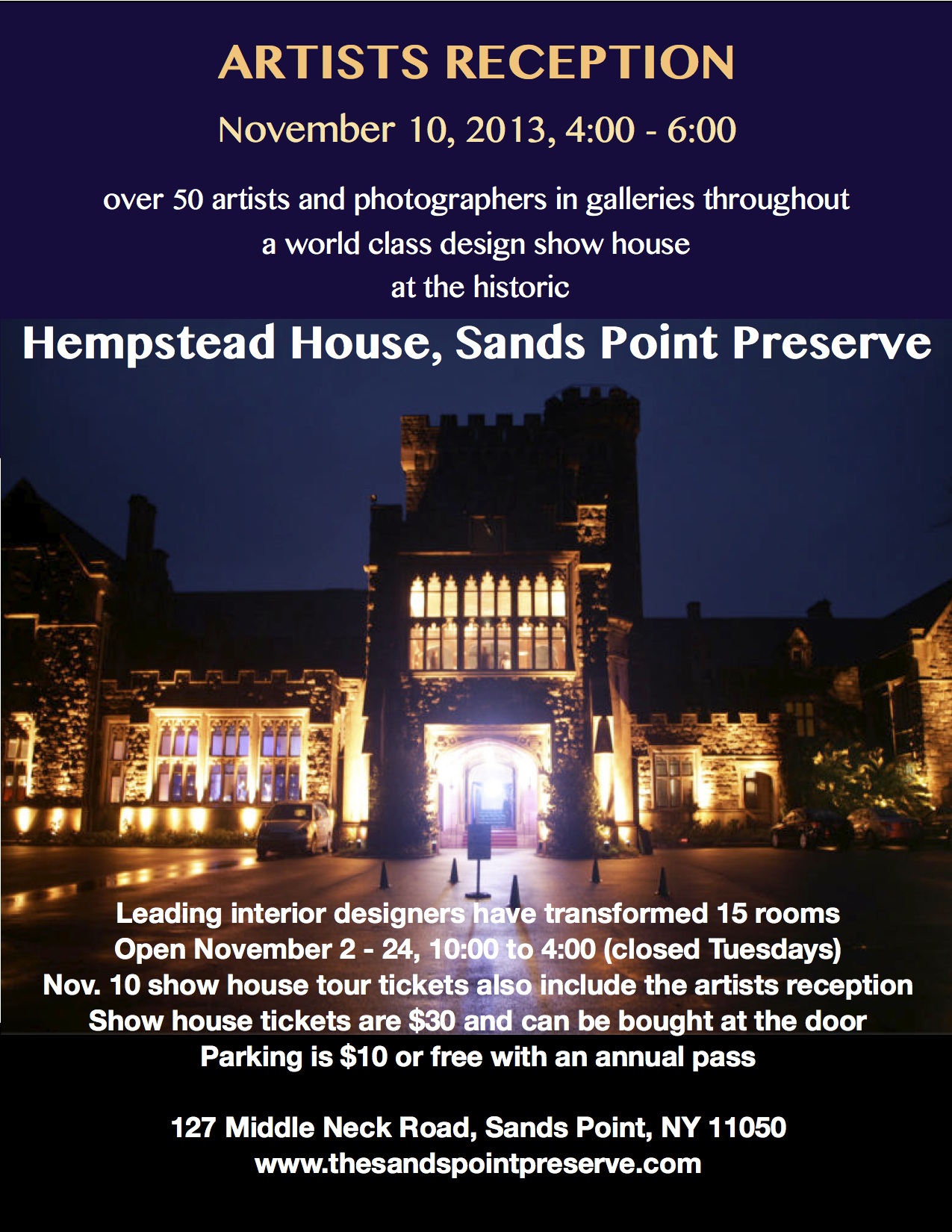 ARTISTS RECEPTION

November 10, 2013, 4:00 - 6:00

over 50 artists and photographers in galleries throughout a world class design show house at the historic

Hempstead House, Sands Point Preserve

Leading interior designers have transformed 15 rooms
Open November 2 - 24, 10:00 to 4:00 (closed Tuesdays)
Nov. 10 show house tour tickets also include the artists reception
Show house tickets are \$30 and can be bought at the door
Parking is \$10 or free with an annual pass

127 Middle Neck Road, Sands Point, NY 11050
www.thesandspointpreserve.com